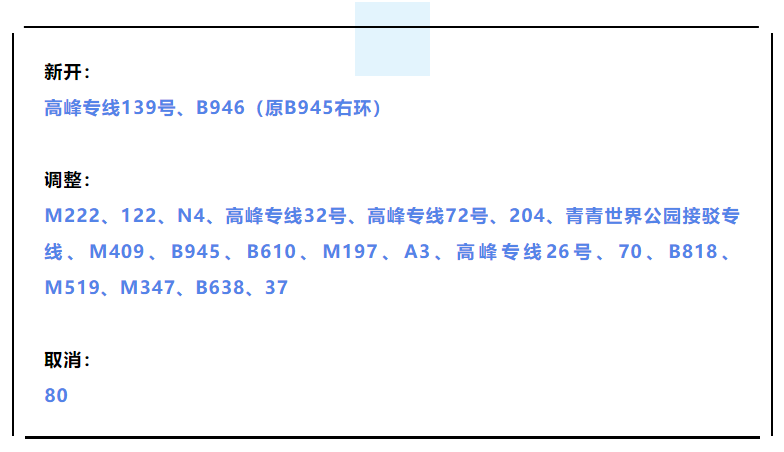 新开：
高峰专线139号、B946（原B945右环）

调整：
M222、122、N4、高峰专线32号、高峰专线72号、204、青青世界公园接驳专线、M409、B945、B610、M197、A3、高峰专线26号、70、B818、M519、M347、B638、37

取消：
80